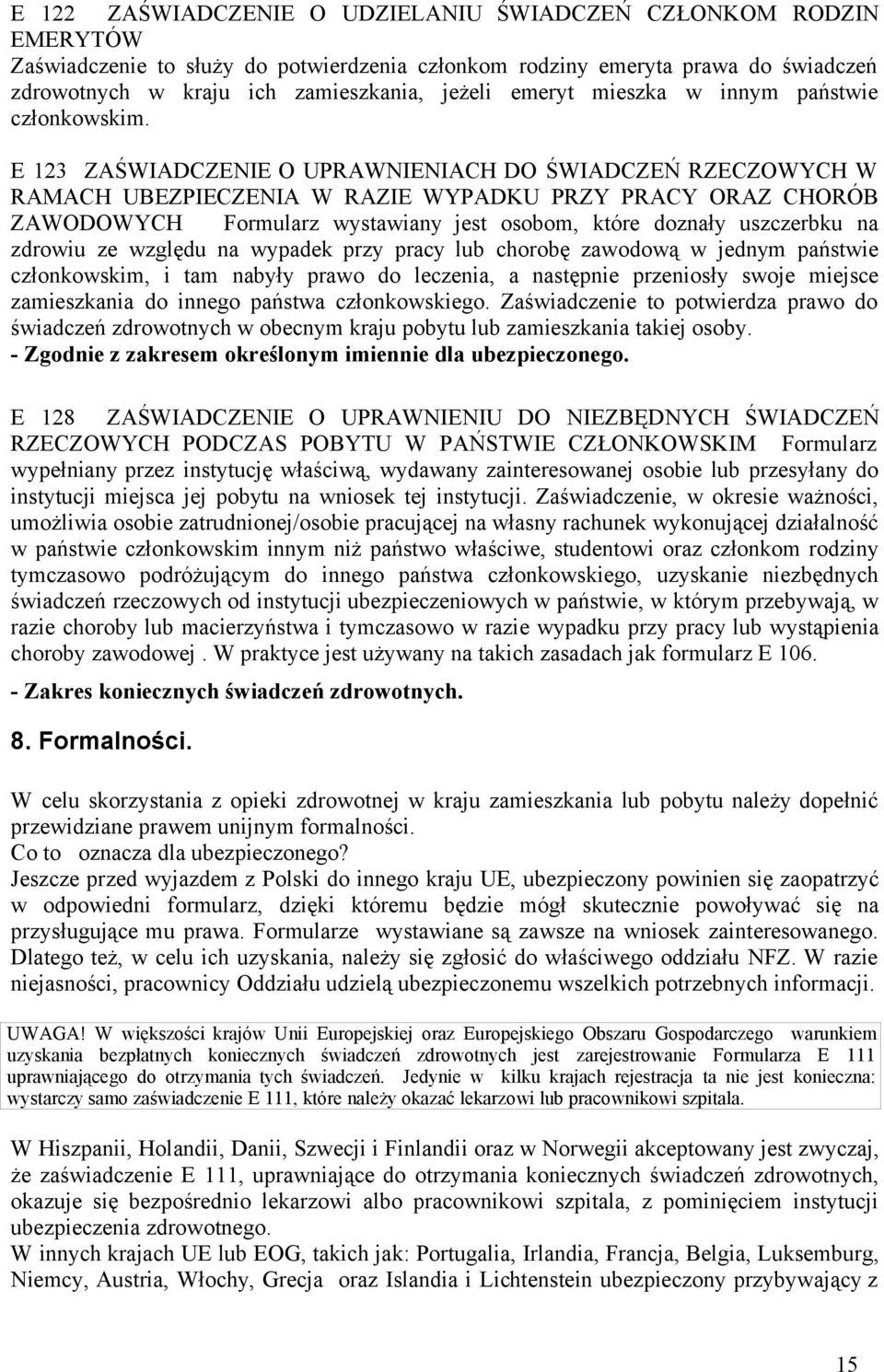 E 122 ZAŚWIADCZENIE O UDZIELANIU ŚWIADCZEŃ CZŁONKOM RODZIN EMERYTÓW
Zaświadczenie to służy do potwierdzenia członkom rodziny emeryta prawa do świadczeń zdrowotnych w kraju ich zamieszkania, jeżeli emeryt mieszka w innym państwie członkowskim.

E 123 ZAŚWIADCZENIE O UPRAWNIENIACH DO ŚWIADCZEŃ RZECZOWYCH W RAMACH UBEZPIECZENIA W RAZIE WYPADKU PRZY PRACY ORAZ CHORÓB ZAWODOWYCH Formularz wystawiany jest osobom, które doznały uszczerbku na zdrowiu ze względu na wypadek przy pracy lub chorobę zawodową w jednym państwie członkowskim, i tam nabyły prawo do leczenia, a następnie przeniosły swoje miejsce zamieszkania do innego państwa członkowskiego. Zaświadczenie to potwierdza prawo do świadczeń zdrowotnych w obecnym kraju pobytu lub zamieszkania takiej osoby.
- Zgodnie z zakresem określonym imiennie dla ubezpieczonego.

E 128 ZAŚWIADCZENIE O UPRAWNIENIU DO NIEZBĘDNYCH ŚWIADCZEŃ RZECZOWYCH PODCZAS POBYTU W PAŃSTWIE CZŁONKOWSKIM Formularz wypełniany przez instytucję właściwą, wydawany zainteresowanej osobie lub przesyłany do instytucji miejsca jej pobytu na wniosek tej instytucji. Zaświadczenie, w okresie ważności, umożliwia osobie zatrudnionej/osobie pracującej na własny rachunek wykonującej działalność w państwie członkowskim innym niż państwo właściwe, studentowi oraz członkom rodziny tymczasowo podróżującym do innego państwa członkowskiego, uzyskanie niezbędnych świadczeń rzeczowych od instytucji ubezpieczeniowych w państwie, w którym przebywają, w razie choroby lub macierzyństwa i tymczasowo w razie wypadku przy pracy lub wystąpienia choroby zawodowej . W praktyce jest używany na takich zasadach jak formularz E 106.

- Zakres koniecznych świadczeń zdrowotnych.

8. Formalności.

W celu skorzystania z opieki zdrowotnej w kraju zamieszkania lub pobytu należy dopełnić przewidziane prawem unijnym formalności.
Co to oznacza dla ubezpieczonego?
Jeszcze przed wyjazdem z Polski do innego kraju UE, ubezpieczony powinien się zaopatrzyć w odpowiedni formularz, dzięki któremu będzie mógł skutecznie powoływać się na przysługujące mu prawa. Formularze wystawiane są zawsze na wniosek zainteresowanego. Dlatego też, w celu ich uzyskania, należy się zgłosić do właściwego oddziału NFZ. W razie niejasności, pracownicy Oddziału udzielą ubezpieczonemu wszelkich potrzebnych informacji.

UWAGA! W większości krajów Unii Europejskiej oraz Europejskiego Obszaru Gospodarczego warunkiem uzyskania bezpłatnych koniecznych świadczeń zdrowotnych jest zarejestrowanie Formularza E 111 uprawniającego do otrzymania tych świadczeń. Jedynie w kilku krajach rejestracja ta nie jest konieczna: wystarczy samo zaświadczenie E 111, które należy okazać lekarzowi lub pracownikowi szpitala.

W Hiszpanii, Holandii, Danii, Szwecji i Finlandii oraz w Norwegii akceptowany jest zwyczaj, że zaświadczenie E 111, uprawniające do otrzymania koniecznych świadczeń zdrowotnych, okazuje się bezpośrednio lekarzowi albo pracownikowi szpitala, z pominięciem instytucji ubezpieczenia zdrowotnego.
W innych krajach UE lub EOG, takich jak: Portugalia, Irlandia, Francja, Belgia, Luksemburg, Niemcy, Austria, Włochy, Grecja oraz Islandia i Lichtenstein ubezpieczony przybywający z

15